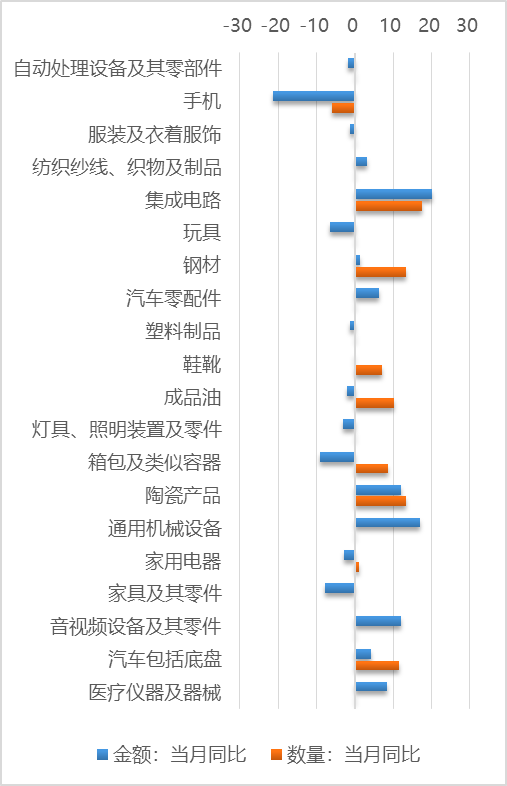 -30 -20 -10 0 10 20 30

自动处理设备及其零部件
手机
服装及衣着服饰
纺织纱线、织物及制品
集成电路
玩具
钢材
汽车零配件
塑料制品
鞋靴
成品油
灯具、照明装置及零件
箱包及类似容器
陶瓷产品
通用机械设备
家用电器
家具及其零件
音视频设备及其零件
汽车包括底盘
医疗仪器及器械

金额：当月同比 数量：当月同比